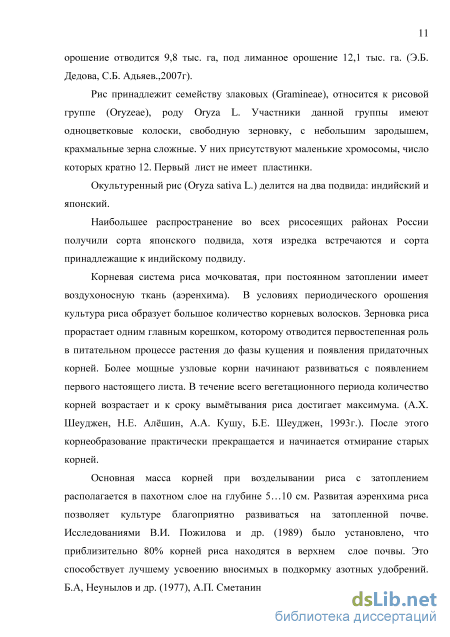 11

орошение отводится 9,8 тыс. га, под лиманное орошение 12,1 тыс. га. (Э.Б. Дедова, С.Б. Адьяев.,2007г).

Рис принадлежит семейству злаковых (Gramineae), относится к рисовой группе (Oryzeae), роду Oryza L. Участники данной группы имеют одноцветковые колоски, свободную зерновку, с небольшим зародышем, крахмальные зерна сложные. У них присутствуют маленькие хромосомы, число которых кратно 12. Первый лист не имеет пластинки.

Окультуренный рис (Oryza sativa L.) делится на два подвида: индийский и японский.

Наибольшее распространение во всех рисосеящих районах России получили сорта японского подвида, хотя изредка встречаются и сорта принадлежащие к индийскому подвиду.

Корневая система риса мочковатая, при постоянном затоплении имеет воздухоносную ткань (аэренхима). В условиях периодического орошения культура риса образует большое количество корневых волосков. Зерновка риса прорастает одним главным корешком, которому отводится первостепенная роль в питательном процессе растения до фазы кущения и появления придаточных корней. Более мощные узловые корни начинают развиваться с появлением первого настоящего листа. В течение всего вегетационного периода количество корней возрастает и к сроку вымётывания риса достигает максимума. (А.Х. Шеуджен, Н.Е. Алёшин, А.А. Кушу, Б.Е. Шеуджен, 1993г.). После этого корнеобразование практически прекращается и начинается отмирание старых корней.

Основная масса корней при возделывании риса с затоплением располагается в пахотном слое на глубине 5…10 см. Развитая аэренхима риса позволяет культуре благоприятно развиваться на затопленной почве. Исследованиями В.И. Пожилова и др. (1989) было установлено, что приблизительно 80% корней риса находятся в верхнем слое почвы. Это способствует лучшему усвоению вносимых в подкормку азотных удобрений. Б.А, Неунылов и др. (1977), А.П. Сметанин

dsLib.net
библиотека диссертаций